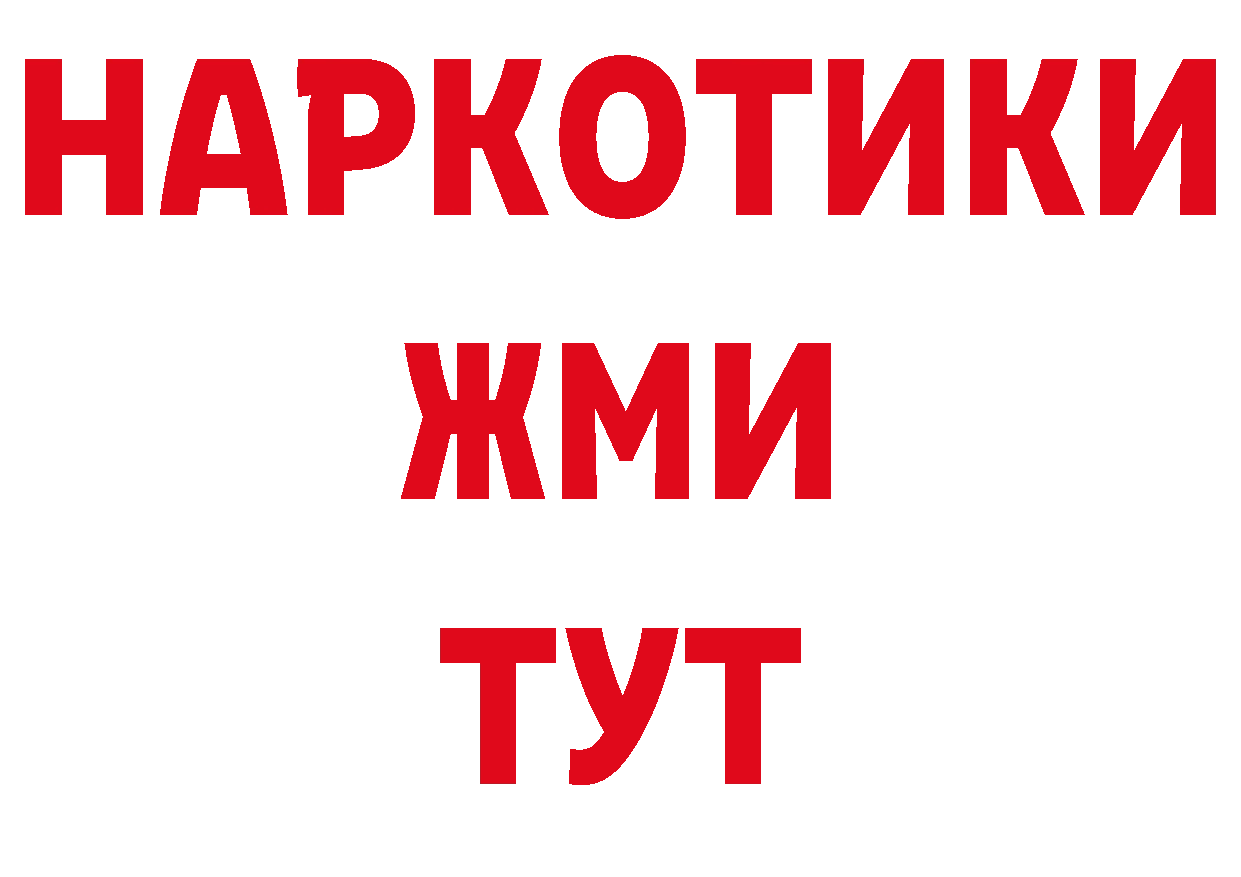 НАРКОТИКИ
ЖМИ
ТУТ